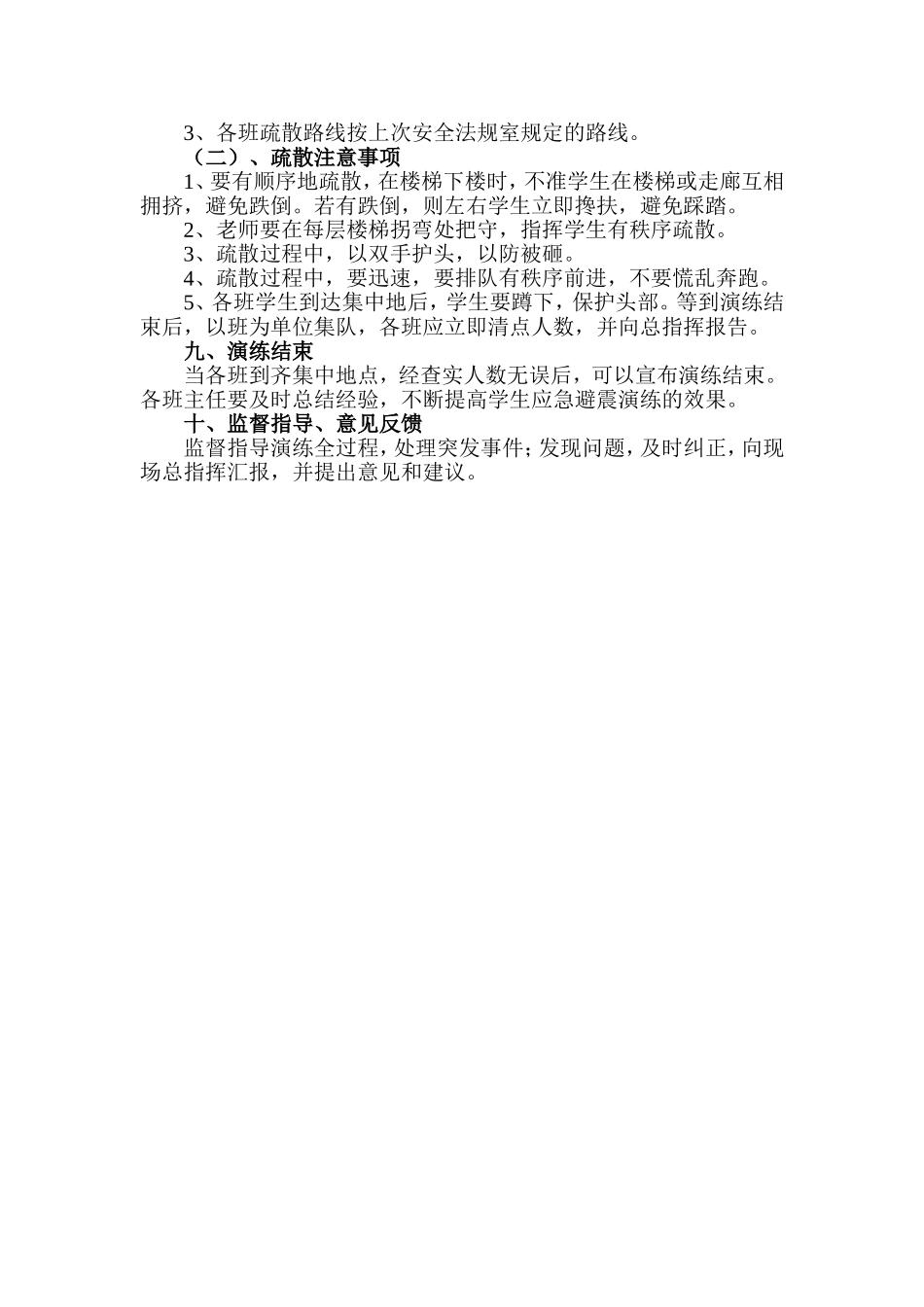 3、各班疏散路线按上次安全法规室规定的路线。

（二）、疏散注意事项

1、要有顺序地疏散，在楼梯下楼时，不准学生在楼梯或走廊互相拥挤，避免跌倒。若有跌倒，则左右学生立即搀扶，避免踩踏。

2、老师要在每层楼梯拐弯处把守，指挥学生有秩序疏散。

3、疏散过程中，以双手护头，以防被砸。

4、疏散过程中，要迅速，要排队有秩序前进，不要慌乱奔跑。

5、各班学生到达集中地后，学生要蹲下，保护头部。等到演练结束后，以班为单位集队，各班应立即清点人数，并向总指挥报告。

九、演练结束

当各班到齐集中地点，经查实人数无误后，可以宣布演练结束。各班主任要及时总结经验，不断提高学生应急避震演练的效果。

十、监督指导、意见反馈

监督指导演练全过程，处理突发事件；发现问题，及时纠正，向现场总指挥汇报，并提出意见和建议。